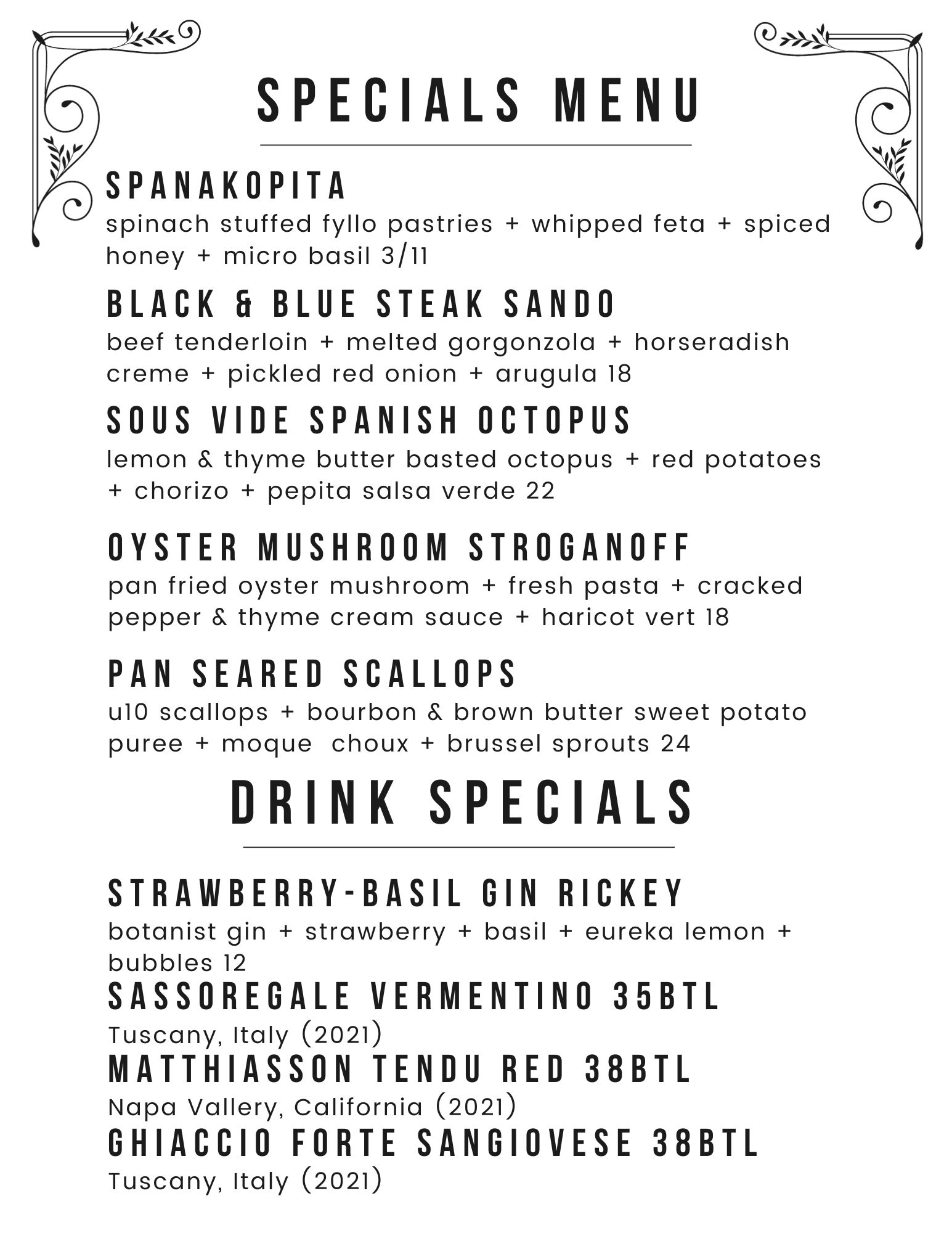 SPECIALS MENU

SPANAKOPITA
spinach stuffed fyllo pastries + whipped feta + spiced honey + micro basil 3/11

BLACK & BLUE STEAK SANDO
beef tenderloin + melted gorgonzola + horseradish creme + pickled red onion + arugula 18

SOUS VIDE SPANISH OCTOPUS
lemon & thyme butter basted octopus + red potatoes + chorizo + pepita salsa verde 22

OYSTER MUSHROOM STROGANOFF
pan fried oyster mushroom + fresh pasta + cracked pepper & thyme cream sauce + haricot vert 18

PAN SEARED SCALLOPS
u10 scallops + bourbon & brown butter sweet potato puree + moque choux + brussel sprouts 24

DRINK SPECIALS

STRAWBERRY-BASIL GIN RICKEY
botanist gin + strawberry + basil + eureka lemon + bubbles 12

SASSOREGALE VERMENTINO 35BTL
Tuscany, Italy (2021)

MATTHIASSON TENDU RED 38BTL
Napa Vallery, California (2021)

GHIACCIO FORTE SANGIOVESE 38BTL
Tuscany, Italy (2021)